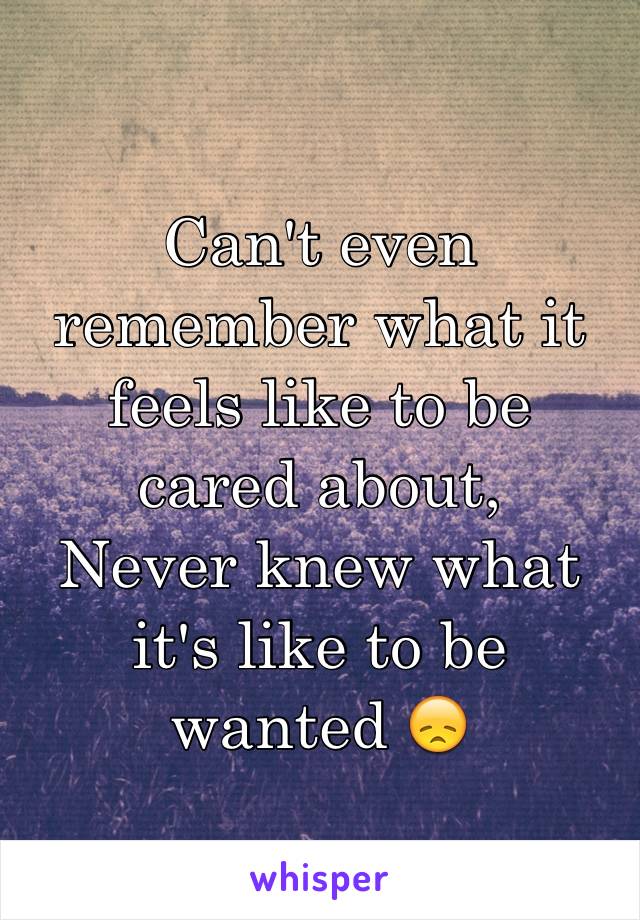 Can't even remember what it feels like to be cared about,
Never knew what it's like to be wanted 😞

whisper